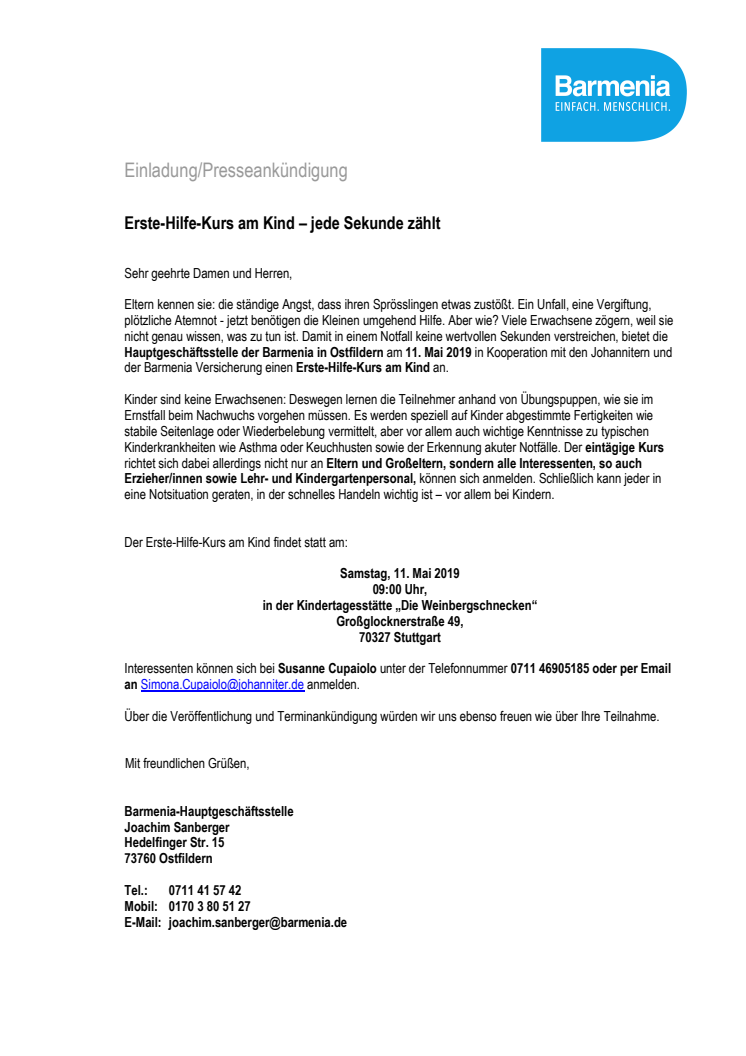 Barmenia
EINFACH. MENSCHLICH.

Einladung/Presseankündigung

Erste-Hilfe-Kurs am Kind – jede Sekunde zählt

Sehr geehrte Damen und Herren,

Eltern kennen sie: die ständige Angst, dass ihren Sprösslingen etwas zustößt. Ein Unfall, eine Vergiftung, plötzliche Atemnot - jetzt benötigen die Kleinen umgehend Hilfe. Aber wie? Viele Erwachsene zögern, weil sie nicht genau wissen, was zu tun ist. Damit in einem Notfall keine wertvollen Sekunden verstreichen, bietet die Hauptgeschäftsstelle der Barmenia in Ostfildern am 11. Mai 2019 in Kooperation mit den Johannitern und der Barmenia Versicherung einen Erste-Hilfe-Kurs am Kind an.

Kinder sind keine Erwachsenen: Deswegen lernen die Teilnehmer anhand von Übungspuppen, wie sie im Ernstfall beim Nachwuchs vorgehen müssen. Es werden speziell auf Kinder abgestimmte Fertigkeiten wie stabile Seitenlage oder Wiederbelebung vermittelt, aber vor allem auch wichtige Kenntnisse zu typischen Kinderkrankheiten wie Asthma oder Keuchhusten sowie der Erkennung akuter Notfälle. Der eintägige Kurs richtet sich dabei allerdings nicht nur an Eltern und Großeltern, sondern alle Interessenten, so auch Erzieher/innen sowie Lehr- und Kindergartenpersonal, können sich anmelden. Schließlich kann jeder in eine Notsituation geraten, in der schnelles Handeln wichtig ist – vor allem bei Kindern.

Der Erste-Hilfe-Kurs am Kind findet statt am:

Samstag, 11. Mai 2019
09:00 Uhr,
in der Kindertagesstätte „Die Weinbergschnecken“
Großglocknerstraße 49,
70327 Stuttgart

Interessenten können sich bei Susanne Cupaiolo unter der Telefonnummer 0711 46905185 oder per Email an Simona.Cupaiolo@johanniter.de anmelden.

Über die Veröffentlichung und Terminankündigung würden wir uns ebenso freuen wie über Ihre Teilnahme.

Mit freundlichen Grüßen,

Barmenia-Hauptgeschäftsstelle
Joachim Sanberger
Hedelfinger Str. 15
73760 Ostfildern

Tel.: 0711 41 57 42
Mobil: 0170 3 80 51 27
E-Mail: joachim.sanberger@barmenia.de